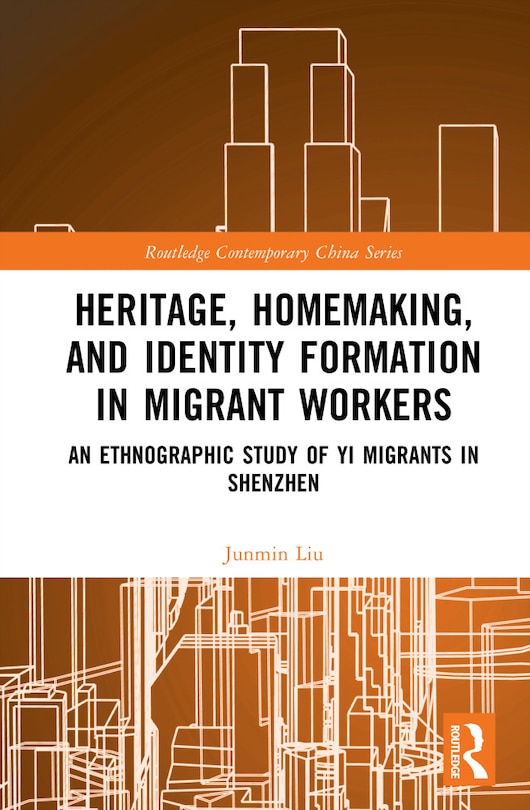 Routledge Contemporary China Series

HERITAGE, HOMEMAKING, AND IDENTITY FORMATION IN MIGRANT WORKERS

AN ETHNOGRAPHIC STUDY OF YI MIGRANTS IN SHENZHEN

Junmin Liu

ROUTLEDGE